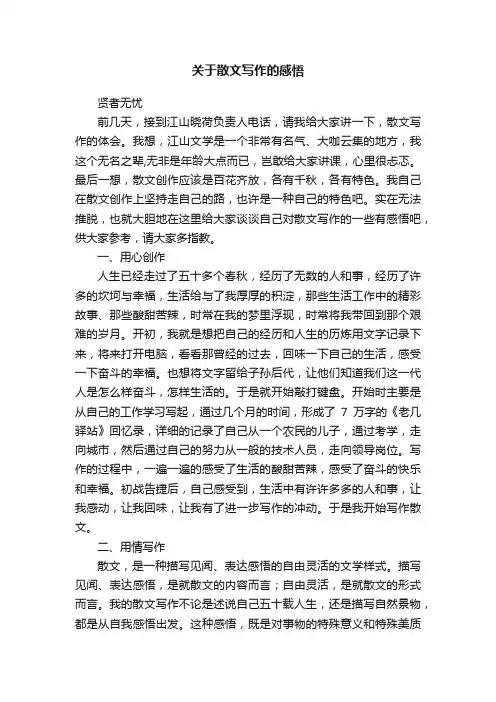 关于散文写作的感悟

贤者无忧

前几天，接到江山晓荷负责人电话，请我给大家讲一下，散文写作的体会。我想，江山文学是一个非常有名气、大咖云集的地方，我这个无名之辈,无非是年龄大点而已，岂敢给大家讲课，心里很忐忑。最后一想，散文创作应该是百花齐放，各有千秋，各有特色。我自己在散文创作上坚持走自己的路，也许是一种自己的特色吧。实在无法推脱，也就大胆地在这里给大家谈谈自己对散文写作的一些有感悟吧，供大家参考，请大家多指教。

一、用心创作

人生已经走过了五十多个春秋，经历了无数的人和事，经历了许多的坎坷与幸福，生活给与了我厚厚的积淀，那些生活工作中的精彩故事、那些酸甜苦辣，时常在我的梦里浮现，时常将我带回到那个艰难的岁月。开初，我就是想把自己的经历和人生的历炼用文字记录下来，将来打开电脑，看看那曾经的过去，回味一下自己的生活，感受一下奋斗的幸福。也想将文字留给子孙后代，让他们知道我们这一代人是怎么样奋斗，怎样生活的。于是就开始敲打键盘。开始时主要是从自己的工作学习写起，通过几个月的时间，形成了 7 万字的《老几驿站》回忆录，详细的记录了自己从一个农民的儿子，通过考学，走向城市，然后通过自己的努力从一般的技术人员，走向领导岗位。写作的过程中，一遍一遍的感受了生活的酸甜苦辣，感受了奋斗的快乐和幸福。初战告捷后，自己感受到，生活中有许许多多的人和事，让我感动，让我回味，让我有了进一步写作的冲动。于是我开始写作散文。

二、用情写作

散文，是一种描写见闻、表达感悟的自由灵活的文学样式。描写见闻、表达感悟，是就散文的内容而言；自由灵活，是就散文的形式而言。我的散文写作不论是述说自己五十载人生，还是描写自然景物，都是从自我感悟出发。这种感悟，既是对事物的特殊意义和特殊美质